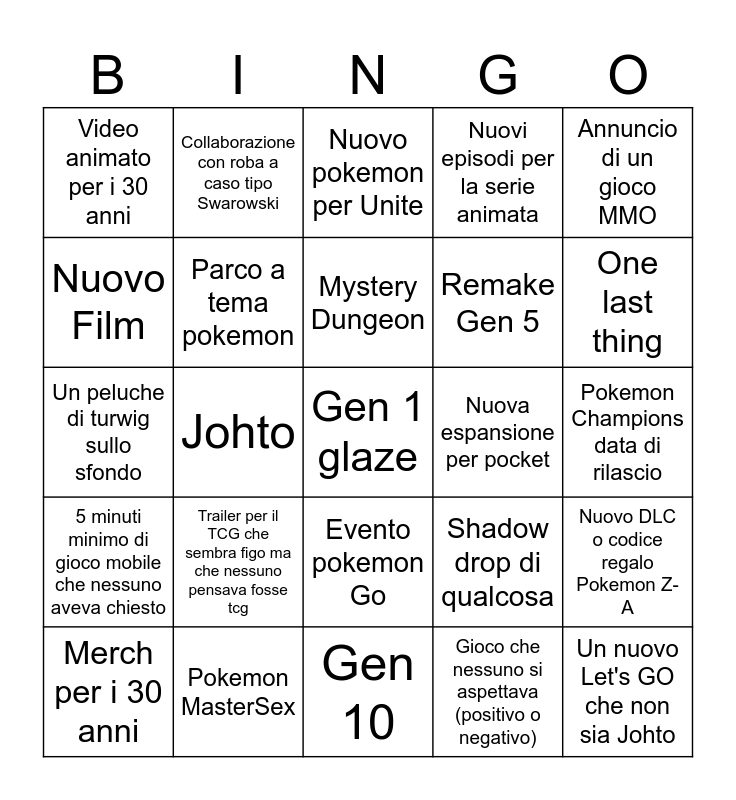 | B | I | N | G | O |
|---|---|---|---|---|
| Video animato per i 30 anni | Collaborazione con roba a caso tipo Swarowski | Nuovo pokemon per Unite | Nuovi episodi per la serie animata | Annuncio di un gioco MMO |
| Nuovo Film | Parco a tema pokemon | Mystery Dungeon | Remake Gen 5 | One last thing |
| Un peluche di turwig sullo sfondo | Johto | Gen 1 glaze | Nuova espansione per pocket | Pokemon Champions data di rilascio |
| 5 minuti minimo di gioco mobile che nessuno aveva chiesto | Trailer per il TCG che sembra figo ma che nessuno pensava fosse tcg | Evento pokemon Go | Shadow drop di qualcosa | Nuovo DLC o codice regalo Pokemon Z-A |
| Merch per i 30 anni | Pokemon MasterSex | Gen 10 | Gioco che nessuno si aspettava (positivo o negativo) | Un nuovo Let's GO che non sia Johto |